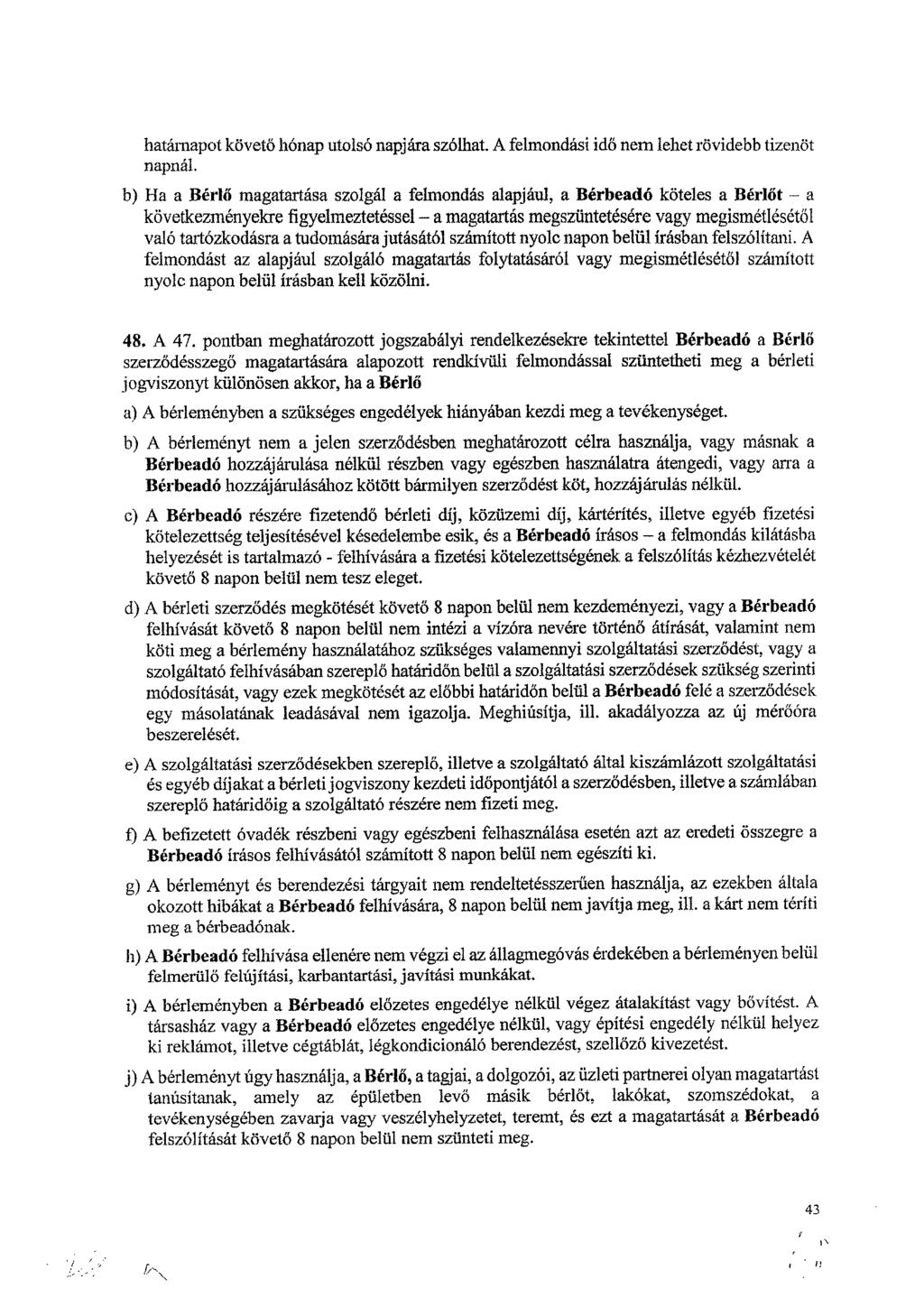 határnapot követő hónap utolsó napjára szólhat. A felmondási idő nem lehet rövidebb tizenöt napnál.

b) Ha a Bérlő magatartása szolgál a felmondás alapjául, a Bérbeadó köteles a Bérlőt – a következményekre figyelmeztetéssel – a magatartás megszüntetésére vagy megismétlésétől való tartózkodásra a tudomására jutásától számított nyolc napon belül írásban felszólítani. A felmondást az alapjául szolgáló magatartás folytatásáról vagy megismétlésétől számított nyolc napon belül írásban kell közölni.

48. A 47. pontban meghatározott jogszabályi rendelkezésekre tekintettel Bérbeadó a Bérlő szerződésszegő magatartására alapozott rendkívüli felmondással szüntetheti meg a bérleti jogviszonyt különösen akkor, ha a Bérlő

a) A bérleményben a szükséges engedélyek hiányában kezdi meg a tevékenységet.

b) A bérleményt nem a jelen szerződésben meghatározott célra használja, vagy másnak a Bérbeadó hozzájárulása nélkül részben vagy egészben használatra átengedi, vagy arra a Bérbeadó hozzájárulásához kötött bármilyen szerződést köt, hozzájárulás nélkül.

c) A Bérbeadó részére fizetendő bérleti díj, közüzemi díj, kártérítés, illetve egyéb fizetési kötelezettség teljesítésével késedelembe esik, és a Bérbeadó írásos – a felmondás kilátásba helyezését is tartalmazó - felhívására a fizetési kötelezettségének a felszólítás kézhezvételét követő 8 napon belül nem tesz eleget.

d) A bérleti szerződés megkötését követő 8 napon belül nem kezdeményezi, vagy a Bérbeadó felhívását követő 8 napon belül nem intézi a vízóra nevére történő átírását, valamint nem köti meg a bérlemény használatához szükséges valamennyi szolgáltatási szerződést, vagy a szolgáltató felhívásában szereplő határidőn belül a szolgáltatási szerződések szükség szerinti módosítását, vagy ezek megkötését az előbbi határidőn belül a Bérbeadó felé a szerződések egy másolatának leadásával nem igazolja. Meghiúsítja, ill. akadályozza az új mérőóra beszerelését.

e) A szolgáltatási szerződésekben szereplő, illetve a szolgáltató által kiszámlázott szolgáltatási és egyéb díjakat a bérleti jogviszony kezdeti időpontjától a szerződésben, illetve a számlában szereplő határidőig a szolgáltató részére nem fizeti meg.

f) A befizetett óvadék részbeni vagy egészbeni felhasználása esetén azt az eredeti összegre a Bérbeadó írásos felhívásától számított 8 napon belül nem egészíti ki.

g) A bérleményt és berendezési tárgyait nem rendeltetésszerűen használja, az ezekben általa okozott hibákat a Bérbeadó felhívására, 8 napon belül nem javítja meg, ill. a kárt nem téríti meg a bérbeadónak.

h) A Bérbeadó felhívása ellenére nem végzi el az állagmegóvás érdekében a bérleményen belül felmerülő felújítási, karbantartási, javítási munkákat.

i) A bérleményben a Bérbeadó előzetes engedélye nélkül végez átalakítást vagy bővítést. A társasház vagy a Bérbeadó előzetes engedélye nélkül, vagy építési engedély nélkül helyez ki reklámot, illetve cégtáblát, légkondicionáló berendezést, szellőző kivezetést.

j) A bérleményt úgy használja, a Bérlő, a tagjai, a dolgozói, az üzleti partnerei olyan magatartást tanúsítanak, amely az épületben levő másik bérlőt, lakókat, szomszédokat, a tevékenységében zavarja vagy veszélyhelyzetet, teremt, és ezt a magatartását a Bérbeadó felszólítását követő 8 napon belül nem szünteti meg.

43